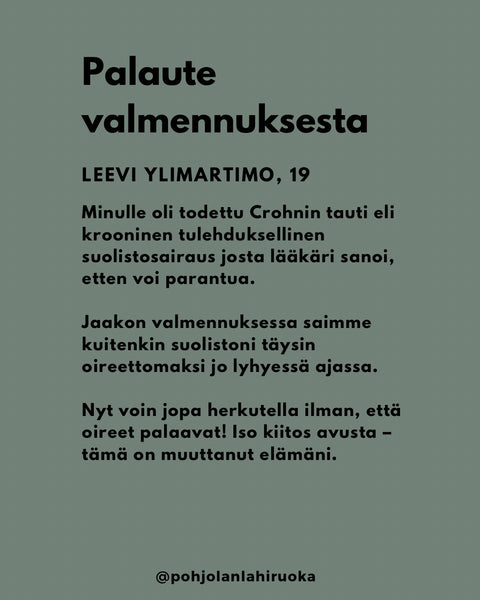 Palaute valmennuksesta

LEEVI YLIMARTIMO, 19

Minulle oli todettu Crohnin tauti eli krooninen tulehduksellinen suolistosairaus josta lääkäri sanoi, etten voi parantua.

Jaakon valmennuksessa saimme kuitenkin suolistoni täysin oireettomaksi jo lyhyessä ajassa.

Nyt voin jopa herkutella ilman, että oireet palaavat! Iso kiitos avusta – tämä on muuttanut elämäni.

@pohjolanlahiruoka